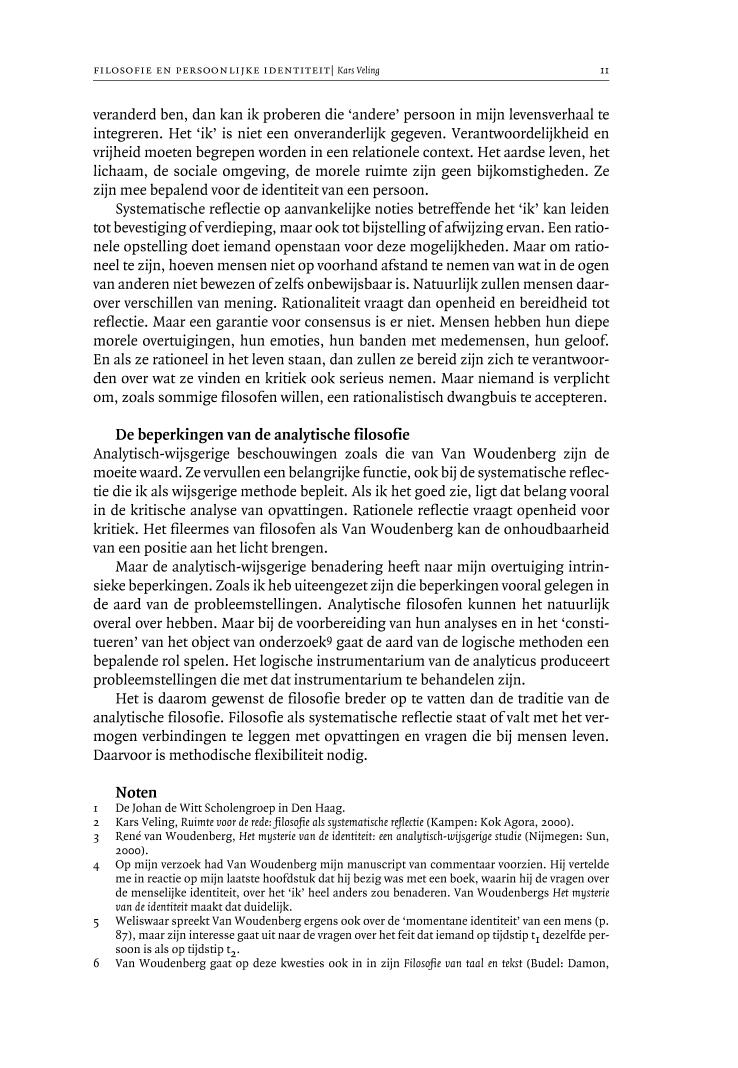 FILOSOFIE EN PERSOONLIJKE IDENTITEIT | Kars Veling 11

veranderd ben, dan kan ik proberen die 'andere' persoon in mijn levensverhaal te integreren. Het 'ik' is niet een onveranderlijk gegeven. Verantwoordelijkheid en vrijheid moeten begrepen worden in een relationele context. Het aardse leven, het lichaam, de sociale omgeving, de morele ruimte zijn geen bijkomstigheden. Ze zijn mee bepalend voor de identiteit van een persoon.

Systematische reflectie op aanvankelijke noties betreffende het 'ik' kan leiden tot bevestiging of verdieping, maar ook tot bijstelling of afwijzing ervan. Een rationele opstelling doet iemand openstaan voor deze mogelijkheden. Maar om rationeel te zijn, hoeven mensen niet op voorhand afstand te nemen van wat in de ogen van anderen niet bewezen of zelfs onbewijsbaar is. Natuurlijk zullen mensen daarover verschillen van mening. Rationaliteit vraagt dan openheid en bereidheid tot reflectie. Maar een garantie voor consensus is er niet. Mensen hebben hun diepe morele overtuigingen, hun emoties, hun banden met medemensen, hun geloof. En als ze rationeel in het leven staan, dan zullen ze bereid zijn zich te verantwoorden over wat ze vinden en kritiek ook serieus nemen. Maar niemand is verplicht om, zoals sommige filosofen willen, een rationalistisch dwangbuis te accepteren.

De beperkingen van de analytische filosofie
Analytisch-wijsgerige beschouwingen zoals die van Van Woudenberg zijn de moeite waard. Ze vervullen een belangrijke functie, ook bij de systematische reflectie die ik als wijsgerige methode bepleit. Als ik het goed zie, ligt dat belang vooral in de kritische analyse van opvattingen. Rationele reflectie vraagt openheid voor kritiek. Het fileermes van filosofen als Van Woudenberg kan de onhoudbaarheid van een positie aan het licht brengen.

Maar de analytisch-wijsgerige benadering heeft naar mijn overtuiging intrinsieke beperkingen. Zoals ik heb uiteengezet zijn die beperkingen vooral gelegen in de aard van de probleemstellingen. Analytische filosofen kunnen het natuurlijk overal over hebben. Maar bij de voorbereiding van hun analyses en in het 'constitueren' van het object van onderzoek$^9$ gaat de aard van de logische methoden een bepalende rol spelen. Het logische instrumentarium van de analyticus produceert probleemstellingen die met dat instrumentarium te behandelen zijn.

Het is daarom gewenst de filosofie breder op te vatten dan de traditie van de analytische filosofie. Filosofie als systematische reflectie staat of valt met het vermogen verbindingen te leggen met opvattingen en vragen die bij mensen leven. Daarvoor is methodische flexibiliteit nodig.

Noten
1 De Johan de Witt Scholengroep in Den Haag.
2 Kars Veling, Ruimte voor de rede: filosofie als systematische reflectie (Kampen: Kok Agora, 2000).
3 René van Woudenberg, Het mysterie van de identiteit: een analytisch-wijsgerige studie (Nijmegen: Sun, 2000).
4 Op mijn verzoek had Van Woudenberg mijn manuscript van commentaar voorzien. Hij vertelde me in reactie op mijn laatste hoofdstuk dat hij bezig was met een boek, waarin hij de vragen over de menselijke identiteit, over het 'ik' heel anders zou benaderen. Van Woudenbergs Het mysterie van de identiteit maakt dat duidelijk.
5 Weliswaar spreekt Van Woudenberg ergens ook over de 'momentane identiteit' van een mens (p. 87), maar zijn interesse gaat uit naar de vragen over het feit dat iemand op tijdstip $t_1$ dezelfde persoon is als op tijdstip $t_2$.
6 Van Woudenberg gaat op deze kwesties ook in in zijn Filosofie van taal en tekst (Budel: Damon,